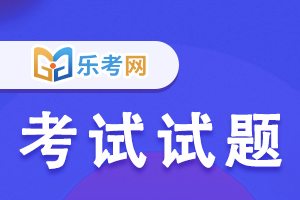 乐考网

考试试题